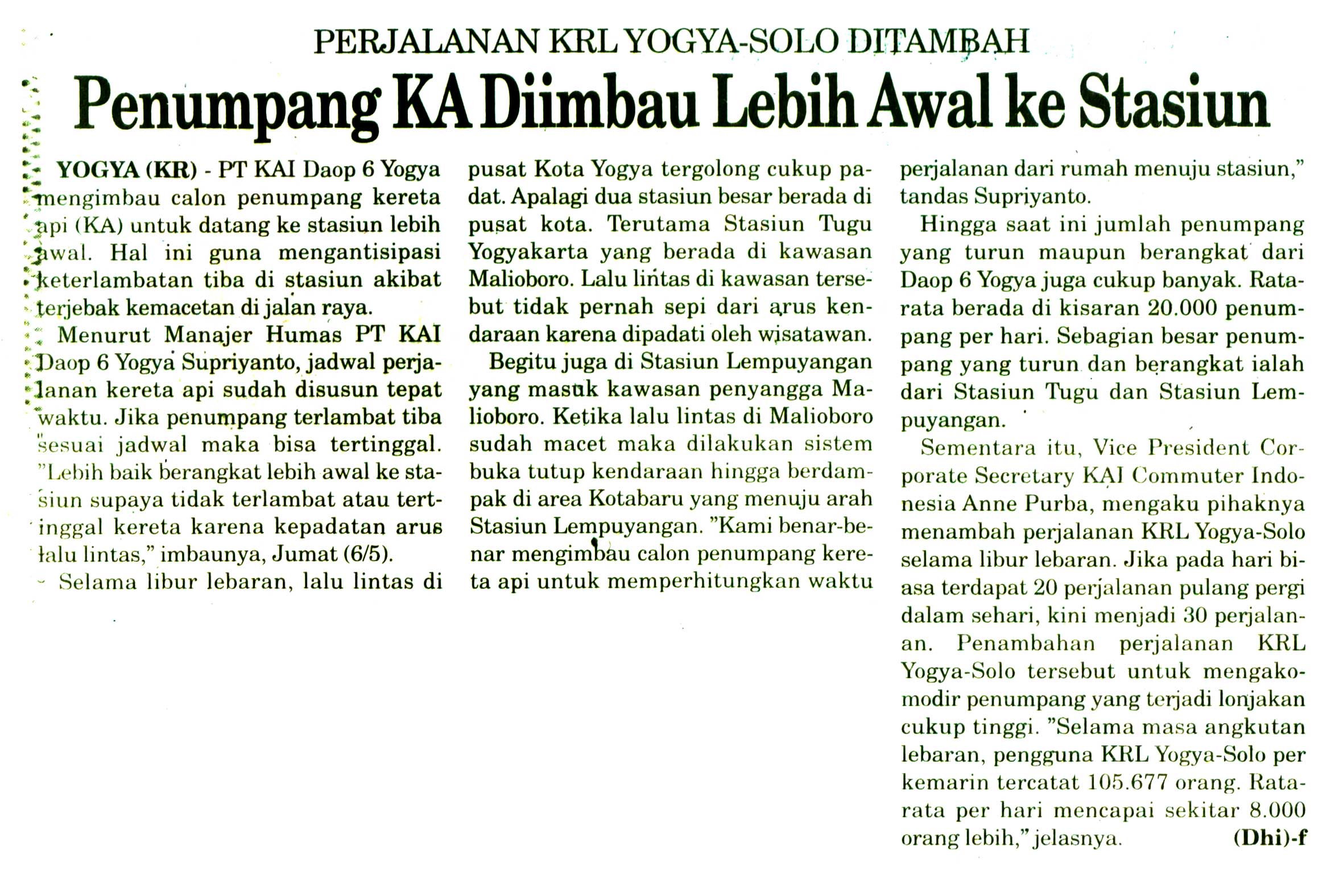 PERJALANAN KRL YOGYA-SOLO DITAMBAH

Penumpang KA Diimbau Lebih Awal ke Stasiun

YOGYA (KR) - PT KAI Daop 6 Yogya mengimbau calon penumpang kereta api (KA) untuk datang ke stasiun lebih awal. Hal ini guna mengantisipasi keterlambatan tiba di stasiun akibat terjebak kemacetan di jalan raya.

Menurut Manajer Humas PT KAI Daop 6 Yogya Supriyanto, jadwal perjalanan kereta api sudah disusun tepat waktu. Jika penumpang terlambat tiba sesuai jadwal maka bisa tertinggal. "Lebih baik berangkat lebih awal ke stasiun supaya tidak terlambat atau tertinggal kereta karena kepadatan arus lalu lintas," imbaunya, Jumat (6/5).

Selama libur lebaran, lalu lintas di pusat Kota Yogya tergolong cukup padat. Apalagi dua stasiun besar berada di pusat kota. Terutama Stasiun Tugu Yogyakarta yang berada di kawasan Malioboro. Lalu lintas di kawasan tersebut tidak pernah sepi dari arus kendaraan karena dipadati oleh wisatawan.

Begitu juga di Stasiun Lempuyangan yang masuk kawasan penyangga Malioboro. Ketika lalu lintas di Malioboro sudah macet maka dilakukan sistem buka tutup kendaraan hingga berdampak di area Kotabaru yang menuju arah Stasiun Lempuyangan. "Kami benar-benar mengimbau calon penumpang kereta api untuk memperhitungkan waktu perjalanan dari rumah menuju stasiun," tandas Supriyanto.

Hingga saat ini jumlah penumpang yang turun maupun berangkat dari Daop 6 Yogya juga cukup banyak. Rata-rata berada di kisaran 20.000 penumpang per hari. Sebagian besar penumpang yang turun dan berangkat ialah dari Stasiun Tugu dan Stasiun Lempuyangan.

Sementara itu, Vice President Corporate Secretary KAI Commuter Indonesia Anne Purba, mengaku pihaknya menambah perjalanan KRL Yogya-Solo selama libur lebaran. Jika pada hari biasa terdapat 20 perjalanan pulang pergi dalam sehari, kini menjadi 30 perjalanan. Penambahan perjalanan KRL Yogya-Solo tersebut untuk mengakomodir penumpang yang terjadi lonjakan cukup tinggi. "Selama masa angkutan lebaran, pengguna KRL Yogya-Solo per kemarin tercatat 105.677 orang. Rata-rata per hari mencapai sekitar 8.000 orang lebih," jelasnya. (Dhi)-f